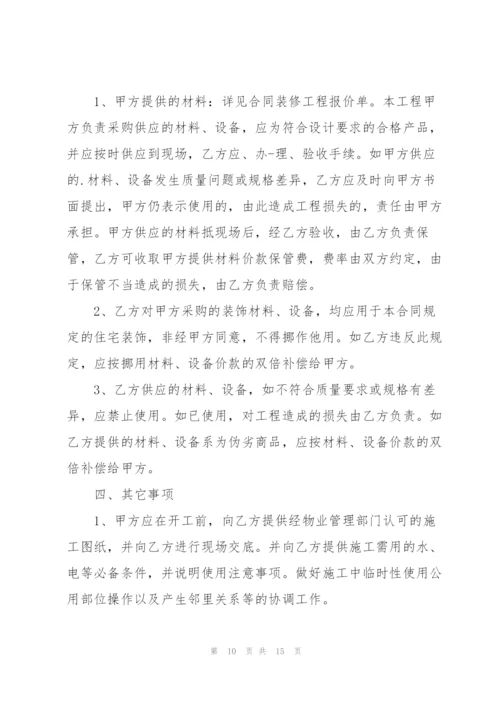 1、甲方提供的材料：详见合同装修工程报价单。本工程甲方负责采购供应的材料、设备，应为符合设计要求的合格产品，并应按时供应到现场，乙方应、办-理、验收手续。如甲方供应的.材料、设备发生质量问题或规格差异，乙方应及时向甲方书面提出，甲方仍表示使用的，由此造成工程损失的，责任由甲方承担。甲方供应的材料抵现场后，经乙方验收，由乙方负责保管，乙方可收取甲方提供材料价款保管费，费率由双方约定，由于保管不当造成的损失，由乙方负责赔偿。

2、乙方对甲方采购的装饰材料、设备，均应用于本合同规定的住宅装饰，非经甲方同意，不得挪作他用。如乙方违反此规定，应按挪用材料、设备价款的双倍补偿给甲方。

3、乙方供应的材料、设备，如不符合质量要求或规格有差异，应禁止使用。如已使用，对工程造成的损失由乙方负责。如乙方提供的材料、设备系为伪劣商品，应按材料、设备价款的双倍补偿给甲方。

四、其它事项

1、甲方应在开工前，向乙方提供经物业管理部门认可的施工图纸，并向乙方进行现场交底。并向乙方提供施工需用的水、电等必备条件，并说明使用注意事项。做好施工中临时性使用公用部位操作以及产生邻里关系等的协调工作。

第 10 页 共 15 页